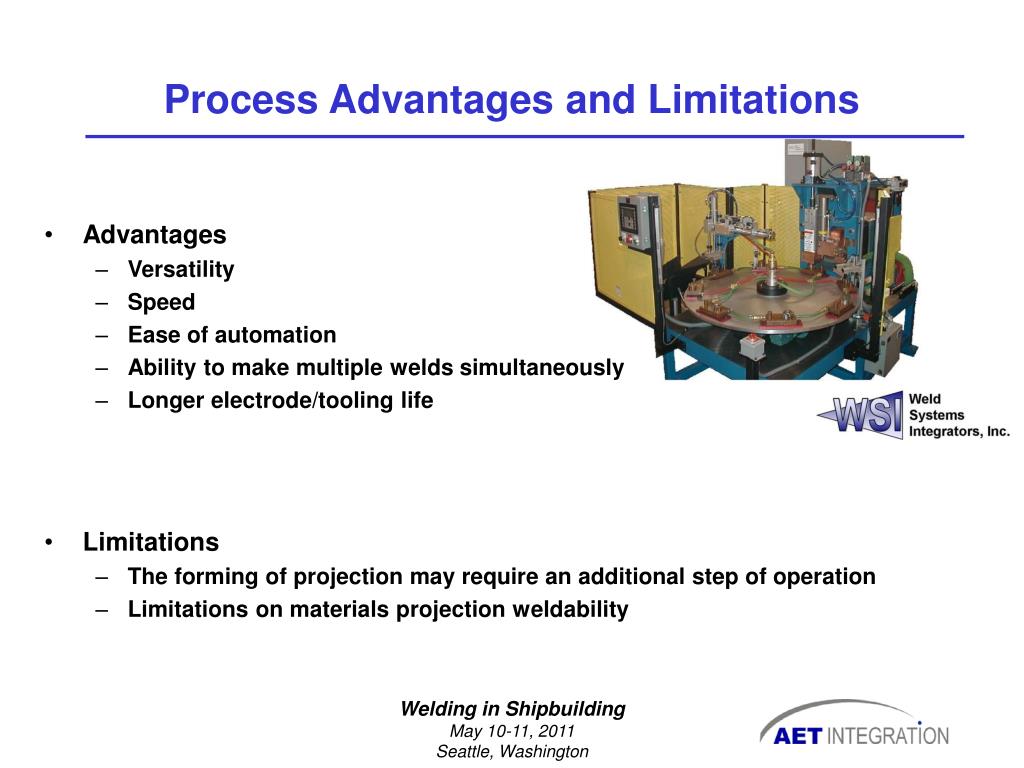 Process Advantages and Limitations

• Advantages
– Versatility
– Speed
– Ease of automation
– Ability to make multiple welds simultaneously
– Longer electrode/tooling life

WSI Weld Systems Integrators, Inc.

• Limitations
– The forming of projection may require an additional step of operation
– Limitations on materials projection weldability

Welding in Shipbuilding
May 10-11, 2011
Seattle, Washington

AET INTEGRATION